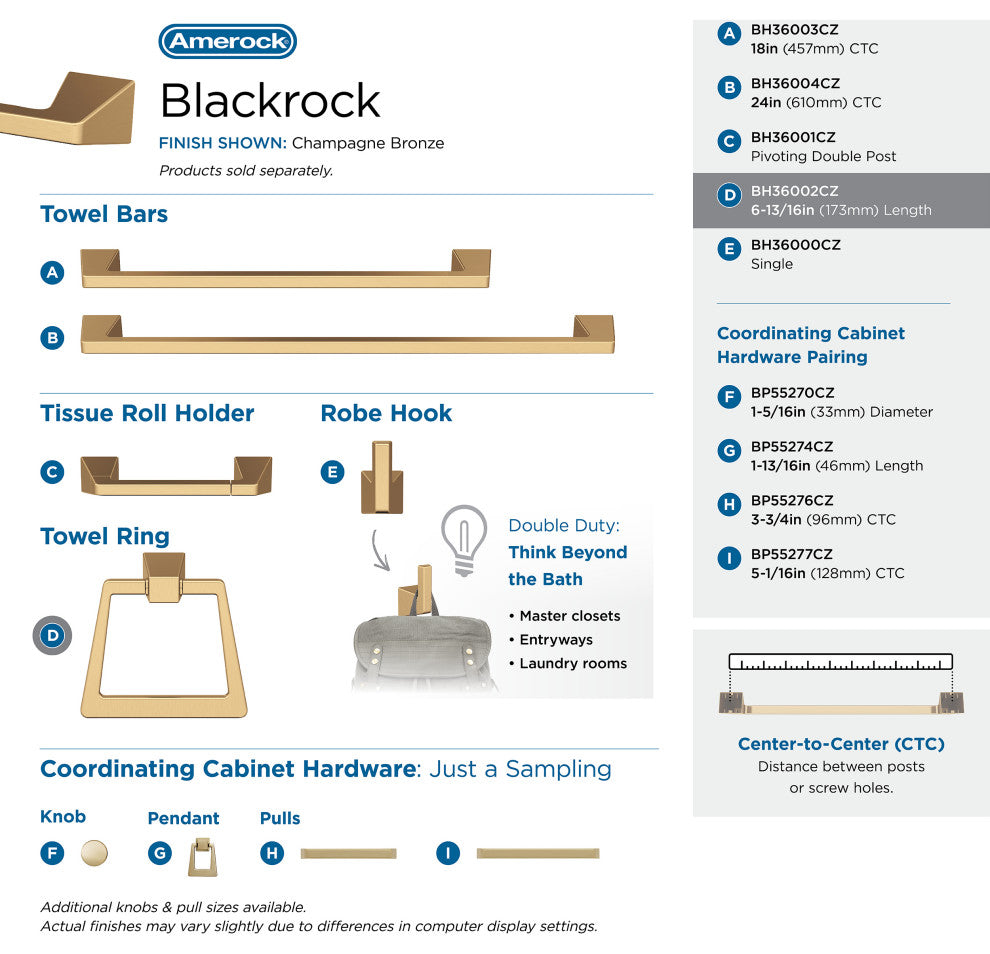 Amerock

Blackrock

FINISH SHOWN: Champagne Bronze

Products sold separately.

Towel Bars

A

B

Tissue Roll Holder

C

Robe Hook

E

Towel Ring

D

Double Duty:
Think Beyond the Bath

• Master closets
• Entryways
• Laundry rooms

Coordinating Cabinet Hardware: Just a Sampling

Knob

F

Pendant

G

Pulls

H

I

Additional knobs & pull sizes available.
Actual finishes may vary slightly due to differences in computer display settings.

A BH36003CZ
18in (457mm) CTC

B BH36004CZ
24in (610mm) CTC

C BH36001CZ
Pivoting Double Post

D BH36002CZ
6-13/16in (173mm) Length

E BH36000CZ
Single

Coordinating Cabinet Hardware Pairing

F BP55270CZ
1-5/16in (33mm) Diameter

G BP55274CZ
1-13/16in (46mm) Length

H BP55276CZ
3-3/4in (96mm) CTC

I BP55277CZ
5-1/16in (128mm) CTC

Center-to-Center (CTC)
Distance between posts or screw holes.